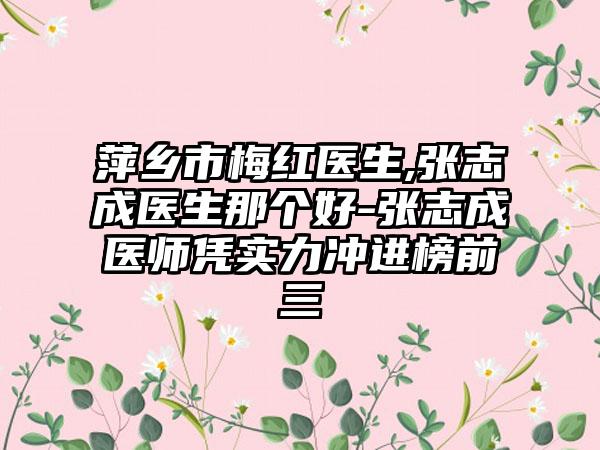 萍乡市梅红医生,张志成医生那个好-张志成医师凭实力冲进榜前三